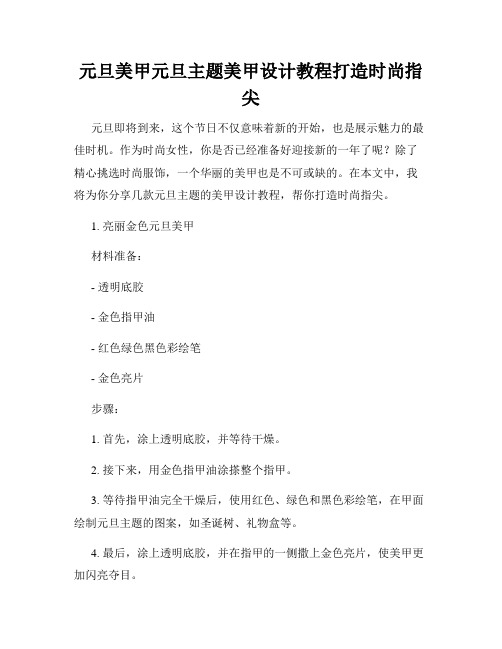 元旦美甲元旦主题美甲设计教程打造时尚指尖

元旦即将到来，这个节日不仅意味着新的开始，也是展示魅力的最佳时机。作为时尚女性，你是否已经准备好迎接新的一年了呢？除了精心挑选时尚服饰，一个华丽的美甲也是不可或缺的。在本文中，我将为你分享几款元旦主题的美甲设计教程，帮你打造时尚指尖。

1. 亮丽金色元旦美甲

材料准备：

- 透明底胶

- 金色指甲油

- 红色绿色黑色彩绘笔

- 金色亮片

步骤：

1. 首先，涂上透明底胶，并等待干燥。

2. 接下来，用金色指甲油涂搽整个指甲。

3. 等待指甲油完全干燥后，使用红色、绿色和黑色彩绘笔，在甲面绘制元旦主题的图案，如圣诞树、礼物盒等。

4. 最后，涂上透明底胶，并在指甲的一侧撒上金色亮片，使美甲更加闪亮夺目。